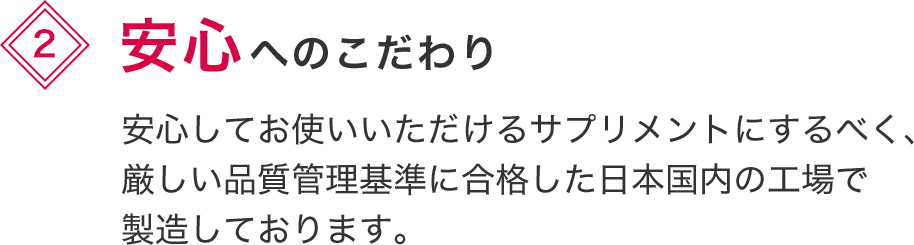 2

安心へのこだわり

安心してお使いいただけるサプリメントにするべく、厳しい品質管理基準に合格した日本国内の工場で製造しております。